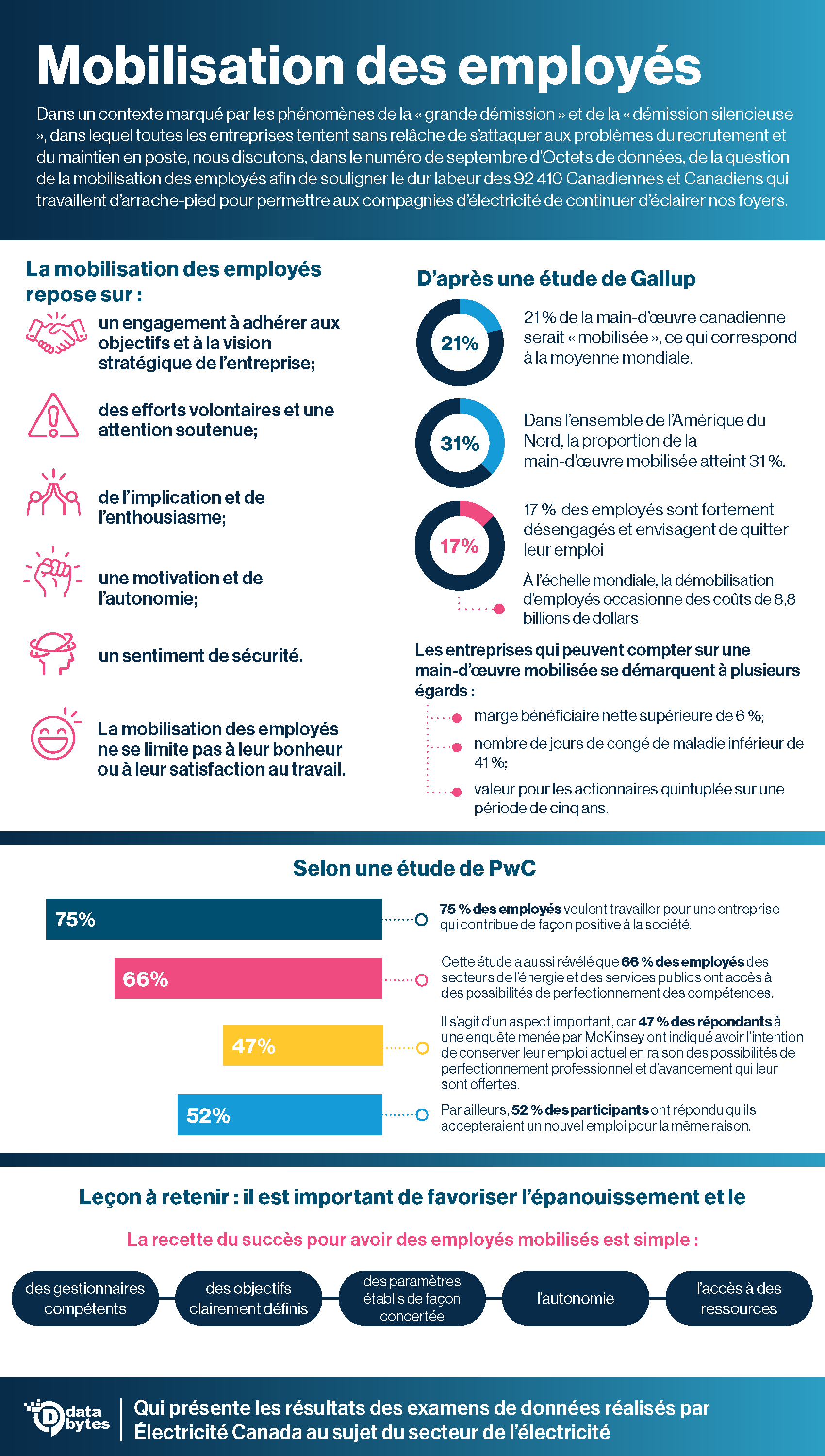 Mobilisation des employés

Dans un contexte marqué par les phénomènes de la « grande démission » et de la « démission silencieuse », dans lequel toutes les entreprises tentent sans relâche de s'attaquer aux problèmes du recrutement et du maintien en poste, nous discutons, dans le numéro de septembre d'Octets de données, de la question de la mobilisation des employés afin de souligner le dur labeur des 92 410 Canadiennes et Canadiens qui travaillent d'arrache-pied pour permettre aux compagnies d'électricité de continuer d'éclairer nos foyers.

La mobilisation des employés repose sur :

un engagement à adhérer aux objectifs et à la vision stratégique de l'entreprise;

des efforts volontaires et une attention soutenue;

de l'implication et de l'enthousiasme;

une motivation et de l'autonomie;

un sentiment de sécurité.

La mobilisation des employés ne se limite pas à leur bonheur ou à leur satisfaction au travail.

D'après une étude de Gallup

21%

21 % de la main-d'œuvre canadienne serait « mobilisée », ce qui correspond à la moyenne mondiale.

31%

Dans l'ensemble de l'Amérique du Nord, la proportion de la main-d'œuvre mobilisée atteint 31 %.

17%

17 % des employés sont fortement désengagés et envisagent de quitter leur emploi

À l'échelle mondiale, la démobilisation d'employés occasionne des coûts de 8,8 billions de dollars

Les entreprises qui peuvent compter sur une main-d'œuvre mobilisée se démarquent à plusieurs égards :

marge bénéficiaire nette supérieure de 6 %;

nombre de jours de congé de maladie inférieur de 41 %;

valeur pour les actionnaires quintuplée sur une période de cinq ans.

Selon une étude de PwC

75%

75 % des employés veulent travailler pour une entreprise qui contribue de façon positive à la société.

66%

Cette étude a aussi révélé que 66 % des employés des secteurs de l'énergie et des services publics ont accès à des possibilités de perfectionnement des compétences.

47%

Il s'agit d'un aspect important, car 47 % des répondants à une enquête menée par McKinsey ont indiqué avoir l'intention de conserver leur emploi actuel en raison des possibilités de perfectionnement professionnel et d'avancement qui leur sont offertes.

52%

Par ailleurs, 52 % des participants ont répondu qu'ils accepteraient un nouvel emploi pour la même raison.

Leçon à retenir : il est important de favoriser l'épanouissement et le

La recette du succès pour avoir des employés mobilisés est simple :

des gestionnaires compétents

des objectifs clairement définis

des paramètres établis de façon concertée

l'autonomie

l'accès à des ressources

data bytes

Qui présente les résultats des examens de données réalisés par Électricité Canada au sujet du secteur de l'électricité